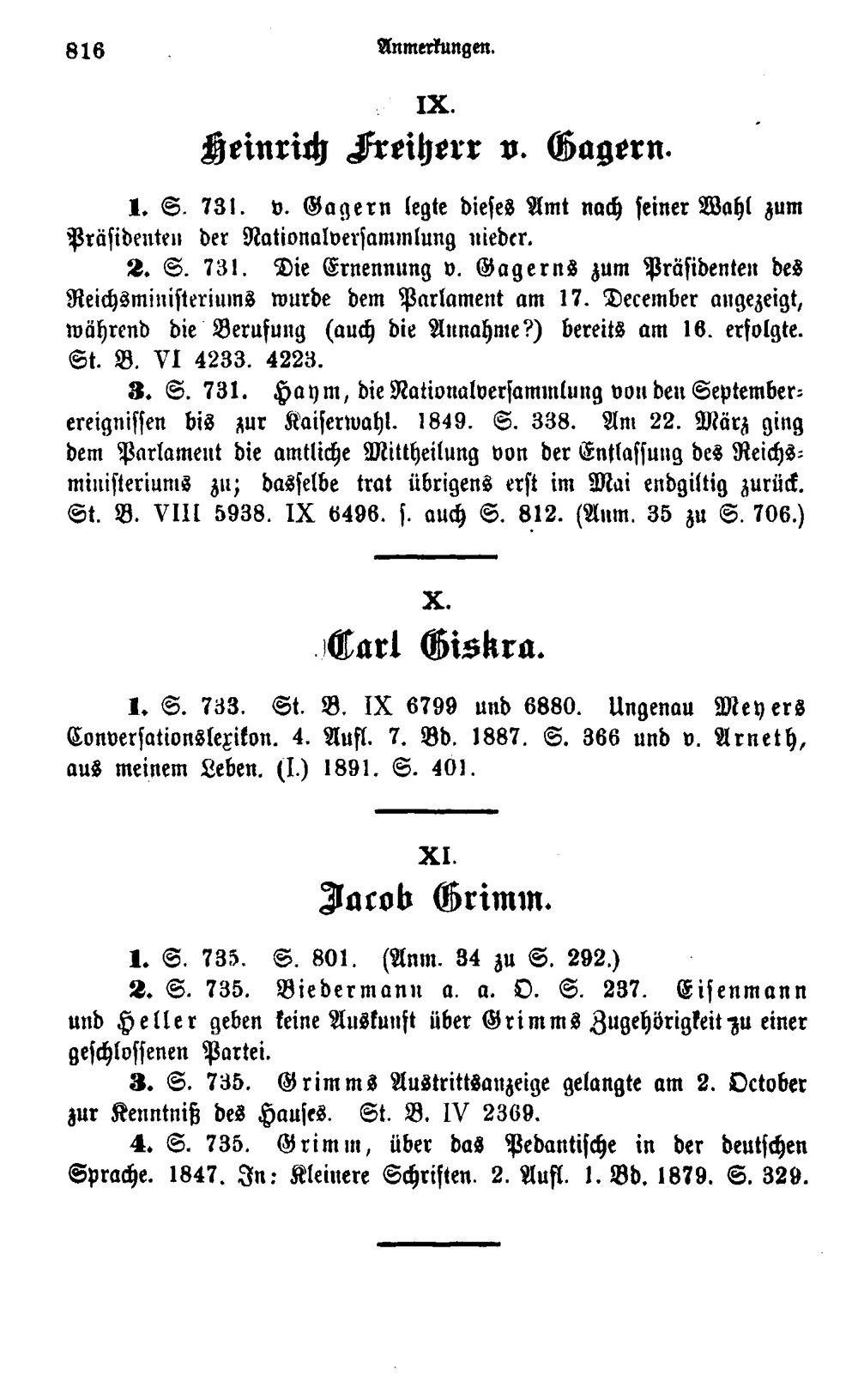 816 Anmerkungen.

IX.

Heinrich Freiherr v. Gagern.

1. S. 731. v. Gagern legte dieses Amt nach seiner Wahl zum Präsidenten der Nationalversammlung nieder.

2. S. 731. Die Ernennung v. Gagerns zum Präsidenten des Reichsministeriums wurde dem Parlament am 17. December angezeigt, während die Berufung (auch die Annahme?) bereits am 16. erfolgte. St. B. VI 4233. 4223.

3. S. 731. Haym, die Nationalversammlung von den Septemberereignissen bis zur Kaiserwahl. 1849. S. 338. Am 22. März ging dem Parlament die amtliche Mittheilung von der Entlassung des Reichsministeriums zu; dasselbe trat übrigens erst im Mai endgiltig zurück. St. B. VIII 5938. IX 6496. s. auch S. 812. (Anm. 35 zu S. 706.)

X.

Carl Giskra.

1. S. 733. St. B. IX 6799 und 6880. Ungenau Meyers Conversationslexikon. 4. Aufl. 7. Bd. 1887. S. 366 und v. Arneth, aus meinem Leben. (I.) 1891. S. 401.

XI.

Jacob Grimm.

1. S. 735. S. 801. (Anm. 34 zu S. 292.)

2. S. 735. Biedermann a. a. O. S. 237. Eisenmann und Heller geben keine Auskunft über Grimms Zugehörigkeit zu einer geschlossenen Partei.

3. S. 735. Grimms Austrittsanzeige gelangte am 2. October zur Kenntniß des Hauses. St. B. IV 2369.

4. S. 735. Grimm, über das Pedantische in der deutschen Sprache. 1847. In: Kleinere Schriften. 2. Aufl. 1. Bd. 1879. S. 329.